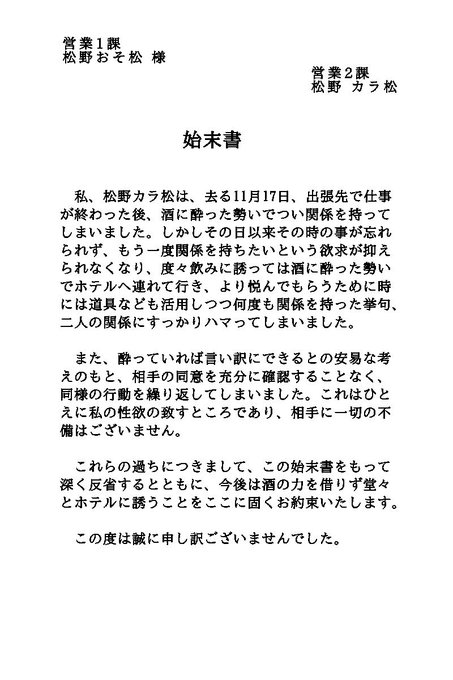 営業1課
松野おそ松 様

営業2課
松野 カラ松

始末書

私、松野カラ松は、去る11月17日、出張先で仕事が終わった後、酒に酔った勢いでつい関係を持ってしまいました。しかしその日以来その時の事が忘れられず、もう一度関係を持ちたいという欲求が抑えられなくなり、度々飲みに誘っては酒に酔った勢いでホテルへ連れて行き、より悦んでもらうために時には道具なども活用しつつ何度も関係を持った挙句、二人の関係にすっかりハマってしまいました。

また、酔っていれば言い訳にできるとの安易な考えのもと、相手の同意を充分に確認することなく、同様の行動を繰り返してしまいました。これはひとえに私の性欲の致すところであり、相手に一切の不備はございません。

これらの過ちにつきまして、この始末書をもって深く反省するとともに、今後は酒の力を借りず堂々とホテルに誘うことをここに固くお約束いたします。

この度は誠に申し訳ございませんでした。